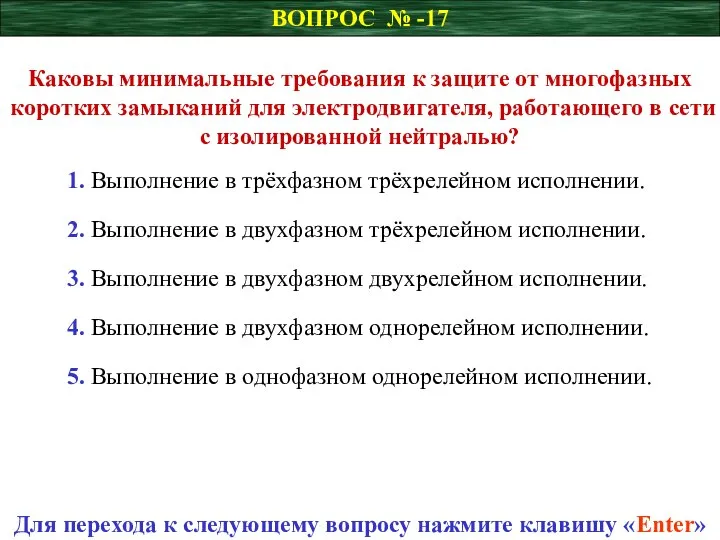 ВОПРОС № -17

Каковы минимальные требования к защите от многофазных коротких замыканий для электродвигателя, работающего в сети с изолированной нейтралью?

1. Выполнение в трёхфазном трёхрелейном исполнении.

2. Выполнение в двухфазном трёхрелейном исполнении.

3. Выполнение в двухфазном двухрелейном исполнении.

4. Выполнение в двухфазном однорелейном исполнении.

5. Выполнение в однофазном однорелейном исполнении.

Для перехода к следующему вопросу нажмите клавишу «Enter»